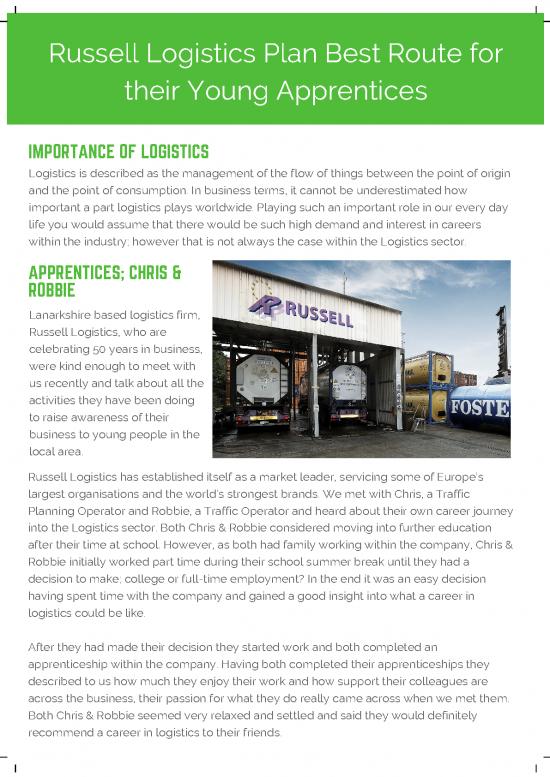 Russell Logistics Plan Best Route for their Young Apprentices

IMPORTANCE OF LOGISTICS

Logistics is described as the management of the flow of things between the point of origin and the point of consumption. In business terms, it cannot be underestimated how important a part logistics plays worldwide. Playing such an important role in our every day life you would assume that there would be such high demand and interest in careers within the industry; however that is not always the case within the Logistics sector.

APPRENTICES; CHRIS & ROBBIE

Lanarkshire based logistics firm, Russell Logistics, who are celebrating 50 years in business, were kind enough to meet with us recently and talk about all the activities they have been doing to raise awareness of their business to young people in the local area.

RUSSELL

FOSTE

Russell Logistics has established itself as a market leader, servicing some of Europe's largest organisations and the world's strongest brands. We met with Chris, a Traffic Planning Operator and Robbie, a Traffic Operator and heard about their own career journey into the Logistics sector. Both Chris & Robbie considered moving into further education after their time at school. However, as both had family working within the company, Chris & Robbie initially worked part time during their school summer break until they had a decision to make; college or full-time employment? In the end it was an easy decision having spent time with the company and gained a good insight into what a career in logistics could be like.

After they had made their decision they started work and both completed an apprenticeship within the company. Having both completed their apprenticeships they described to us how much they enjoy their work and how support their colleagues are across the business, their passion for what they do really came across when we met them. Both Chris & Robbie seemed very relaxed and settled and said they would definitely recommend a career in logistics to their friends.